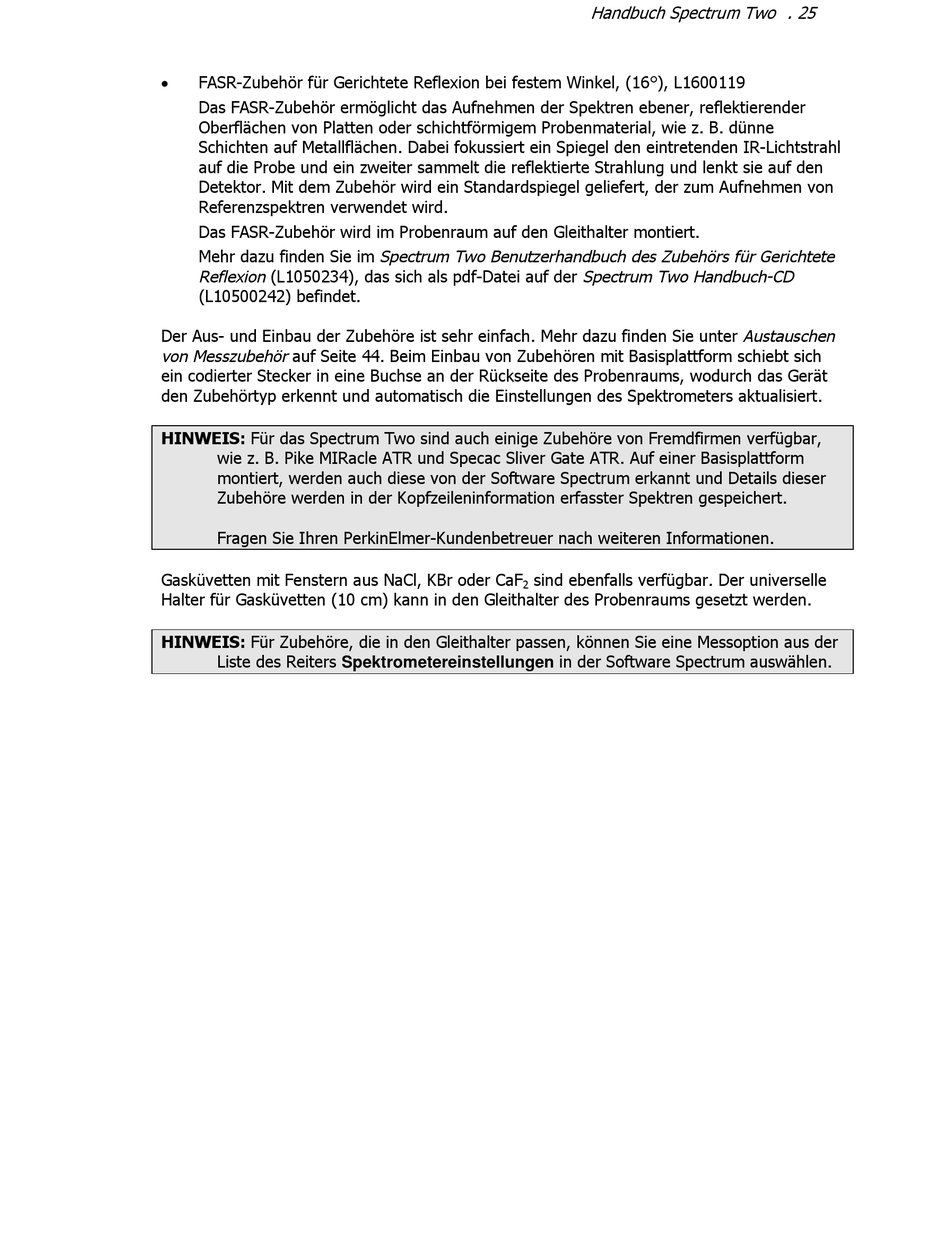 Handbuch Spectrum Two . 25

• FASR-Zubehör für Gerichtete Reflexion bei festem Winkel, (16°), L1600119

Das FASR-Zubehör ermöglicht das Aufnehmen der Spektren ebener, reflektierender Oberflächen von Platten oder schichtförmigem Probenmaterial, wie z. B. dünne Schichten auf Metallflächen. Dabei fokussiert ein Spiegel den eintretenden IR-Lichtstrahl auf die Probe und ein zweiter sammelt die reflektierte Strahlung und lenkt sie auf den Detektor. Mit dem Zubehör wird ein Standardspiegel geliefert, der zum Aufnehmen von Referenzspektren verwendet wird.

Das FASR-Zubehör wird im Probenraum auf den Gleithalter montiert.

Mehr dazu finden Sie im Spectrum Two Benutzerhandbuch des Zubehörs für Gerichtete Reflexion (L1050234), das sich als pdf-Datei auf der Spectrum Two Handbuch-CD (L10500242) befindet.

Der Aus- und Einbau der Zubehöre ist sehr einfach. Mehr dazu finden Sie unter Austauschen von Messzubehör auf Seite 44. Beim Einbau von Zubehören mit Basisplattform schiebt sich ein codierter Stecker in eine Buchse an der Rückseite des Probenraums, wodurch das Gerät den Zubehörtyp erkennt und automatisch die Einstellungen des Spektrometers aktualisiert.

HINWEIS: Für das Spectrum Two sind auch einige Zubehöre von Fremdfirmen verfügbar, wie z. B. Pike MIRacle ATR und Specac Sliver Gate ATR. Auf einer Basisplattform montiert, werden auch diese von der Software Spectrum erkannt und Details dieser Zubehöre werden in der Kopfzeileninformation erfasster Spektren gespeichert.

Fragen Sie Ihren PerkinElmer-Kundenbetreuer nach weiteren Informationen.

Gasküvetten mit Fenstern aus NaCl, KBr oder $CaF_2$ sind ebenfalls verfügbar. Der universelle Halter für Gasküvetten (10 cm) kann in den Gleithalter des Probenraums gesetzt werden.

HINWEIS: Für Zubehöre, die in den Gleithalter passen, können Sie eine Messoption aus der Liste des Reiters Spektrometereinstellungen in der Software Spectrum auswählen.